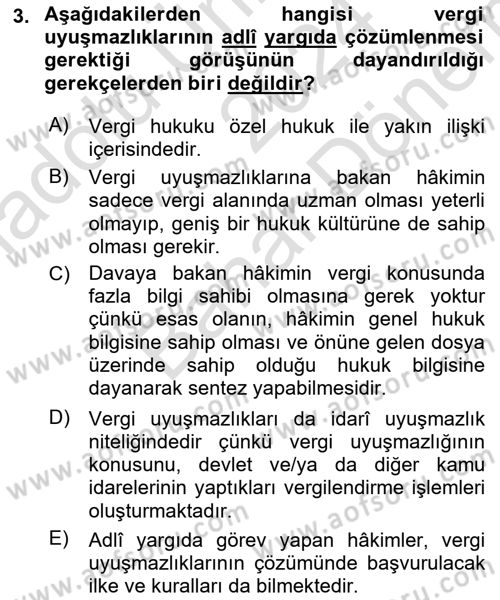 3. Aşağıdakilerden hangisi vergi uyuşmazlıklarının adlî yargıda çözümlenmesi gerektiği görüşünün dayandırıldığı gerekçelerden biri değildir?

A) Vergi hukuku özel hukuk ile yakın ilişki içerisindedir.

B) Vergi uyuşmazlıklarına bakan hâkimin sadece vergi alanında uzman olması yeterli olmayıp, geniş bir hukuk kültürüne de sahip olması gerekir.

C) Davaya bakan hâkimin vergi konusunda fazla bilgi sahibi olmasına gerek yoktur çünkü esas olanın, hâkimin genel hukuk bilgisine sahip olması ve önüne gelen dosya üzerinde sahip olduğu hukuk bilgisine dayanarak sentez yapabilmesidir.

D) Vergi uyuşmazlıkları da idarî uyuşmazlık niteliğindedir çünkü vergi uyuşmazlığının konusunu, devlet ve/ya da diğer kamu idarelerinin yaptıkları vergilendirme işlemleri oluşturmaktadır.

E) Adlî yargıda görev yapan hâkimler, vergi uyuşmazlıklarının çözümünde başvurulacak ilke ve kuralları da bilmektedir.

www.aofsoru.com